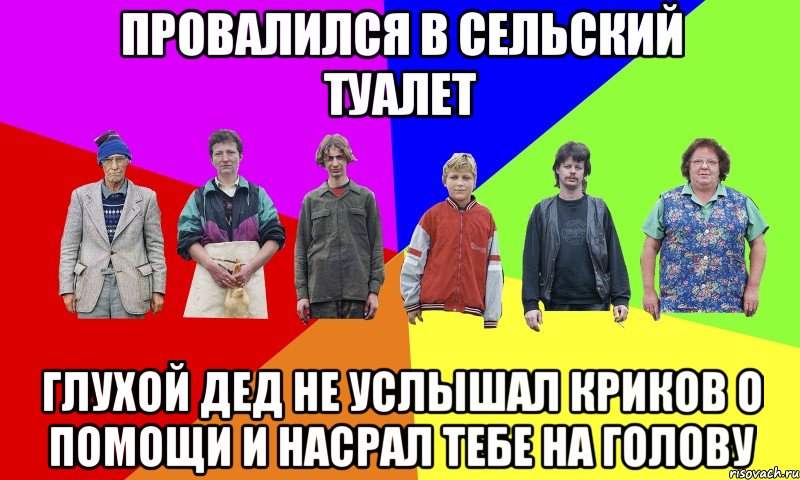 ПРОВАЛИЛСЯ В СЕЛЬСКИЙ ТУАЛЕТ

ГЛУХОЙ ДЕД НЕ УСЛЫШАЛ КРИКОВ О ПОМОЩИ И НАСРАЛ ТЕБЕ НА ГОЛОВУ

risovach.ru